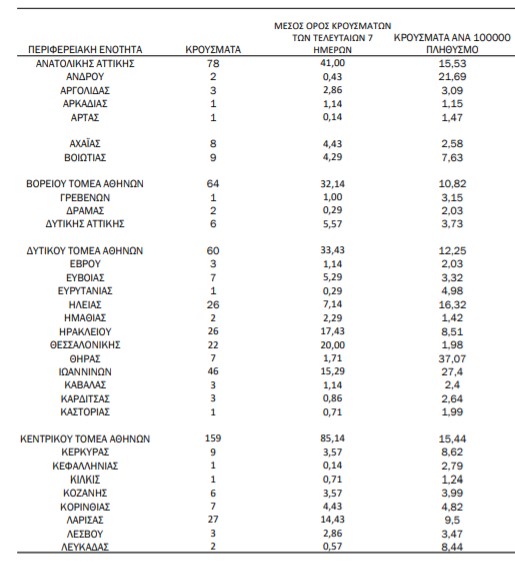 | ΠΕΡΙΦΕΡΕΙΑΚΗ ΕΝΟΤΗΤΑ | ΚΡΟΥΣΜΑΤΑ | ΜΕΣΟΣ ΟΡΟΣ ΚΡΟΥΣΜΑΤΩΝ ΤΩΝ ΤΕΛΕΥΤΑΙΩΝ 7 ΗΜΕΡΩΝ | ΚΡΟΥΣΜΑΤΑ ΑΝΑ 100000 ΠΛΗΘΥΣΜΟ |
|---|---|---|---|
| ΑΝΑΤΟΛΙΚΗΣ ΑΤΤΙΚΗΣ | 78 | 41,00 | 15,53 |
| ΑΝΔΡΟΥ | 2 | 0,43 | 21,69 |
| ΑΡΓΟΛΙΔΑΣ | 3 | 2,86 | 3,09 |
| ΑΡΚΑΔΙΑΣ | 1 | 1,14 | 1,15 |
| ΑΡΤΑΣ | 1 | 0,14 | 1,47 |
| ΑΧΑΪΑΣ | 8 | 4,43 | 2,58 |
| ΒΟΙΩΤΙΑΣ | 9 | 4,29 | 7,63 |
| ΒΟΡΕΙΟΥ ΤΟΜΕΑ ΑΘΗΝΩΝ | 64 | 32,14 | 10,82 |
| ΓΡΕΒΕΝΩΝ | 1 | 1,00 | 3,15 |
| ΔΡΑΜΑΣ | 2 | 0,29 | 2,03 |
| ΔΥΤΙΚΗΣ ΑΤΤΙΚΗΣ | 6 | 5,57 | 3,73 |
| ΔΥΤΙΚΟΥ ΤΟΜΕΑ ΑΘΗΝΩΝ | 60 | 33,43 | 12,25 |
| ΕΒΡΟΥ | 3 | 1,14 | 2,03 |
| ΕΥΒΟΙΑΣ | 7 | 5,29 | 3,32 |
| ΕΥΡΥΤΑΝΙΑΣ | 1 | 0,29 | 4,98 |
| ΗΛΕΙΑΣ | 26 | 7,14 | 16,32 |
| ΗΜΑΘΙΑΣ | 2 | 2,29 | 1,42 |
| ΗΡΑΚΛΕΙΟΥ | 26 | 17,43 | 8,51 |
| ΘΕΣΣΑΛΟΝΙΚΗΣ | 22 | 20,00 | 1,98 |
| ΘΗΡΑΣ | 7 | 1,71 | 37,07 |
| ΙΩΑΝΝΙΝΩΝ | 46 | 15,29 | 27,4 |
| ΚΑΒΑΛΑΣ | 3 | 1,14 | 2,4 |
| ΚΑΡΔΙΤΣΑΣ | 3 | 0,86 | 2,64 |
| ΚΑΣΤΟΡΙΑΣ | 1 | 0,71 | 1,99 |
| ΚΕΝΤΡΙΚΟΥ ΤΟΜΕΑ ΑΘΗΝΩΝ | 159 | 85,14 | 15,44 |
| ΚΕΡΚΥΡΑΣ | 9 | 3,57 | 8,62 |
| ΚΕΦΑΛΛΗΝΙΑΣ | 1 | 0,14 | 2,79 |
| ΚΙΛΚΙΣ | 1 | 0,71 | 1,24 |
| ΚΟΖΑΝΗΣ | 6 | 3,57 | 3,99 |
| ΚΟΡΙΝΘΙΑΣ | 7 | 4,43 | 4,82 |
| ΛΑΡΙΣΑΣ | 27 | 14,43 | 9,5 |
| ΛΕΣΒΟΥ | 3 | 2,86 | 3,47 |
| ΛΕΥΚΑΔΑΣ | 2 | 0,57 | 8,44 |